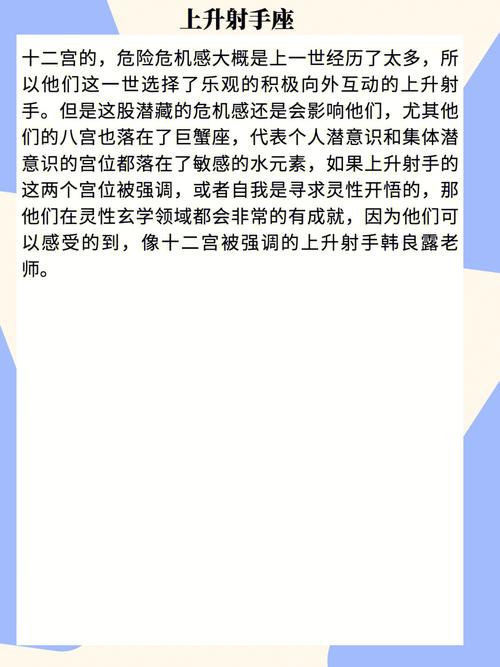 上升射手座

十二宫的，危险危机感大概是上一世经历了太多，所以他们这一世选择了乐观的积极向外互动的上升射手。但是这股潜藏的危机感还是会影响他们，尤其他们的八宫也落在了巨蟹座，代表个人潜意识和集体潜意识的宫位都落在了敏感的水元素，如果上升射手的这两个宫位被强调，或者自我是寻求灵性开悟的，那他们在灵性玄学领域都会非常的有成就，因为他们可以感受的到，像十二宫被强调的上升射手韩良露老师。